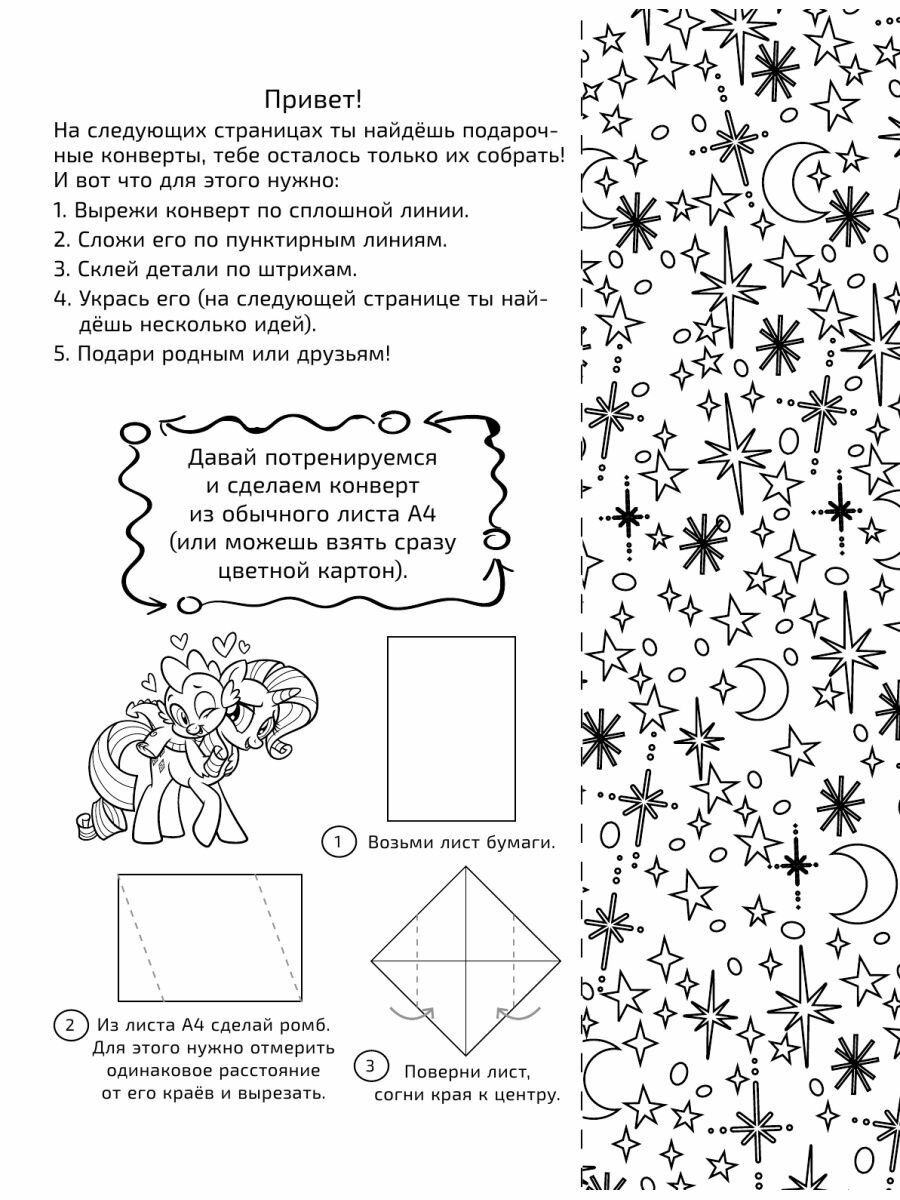 Привет!

На следующих страницах ты найдёшь подарочные конверты, тебе осталось только их собрать! И вот что для этого нужно:

1. Вырежи конверт по сплошной линии.
2. Сложи его по пунктирным линиям.
3. Склей детали по штрихам.
4. Укрась его (на следующей странице ты найдёшь несколько идей).
5. Подари родным или друзьям!

Давай потренируемся и сделаем конверт из обычного листа А4 (или можешь взять сразу цветной картон).

1 Возьми лист бумаги.

2 Из листа А4 сделай ромб. Для этого нужно отмерить одинаковое расстояние от его краёв и вырезать.

3 Поверни лист, согни края к центру.